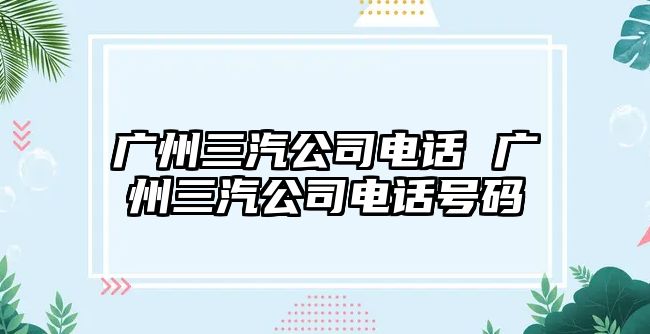 广州三汽公司电话 广州三汽公司电话号码